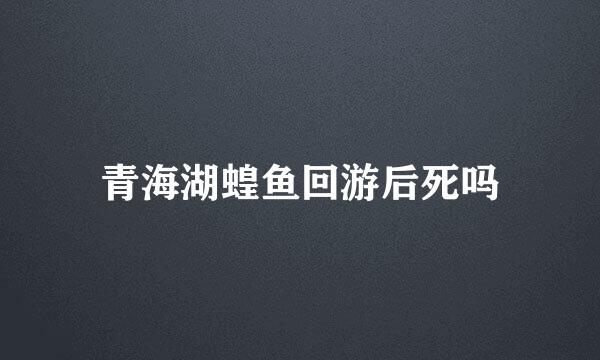 青海湖蝗鱼回游后死吗